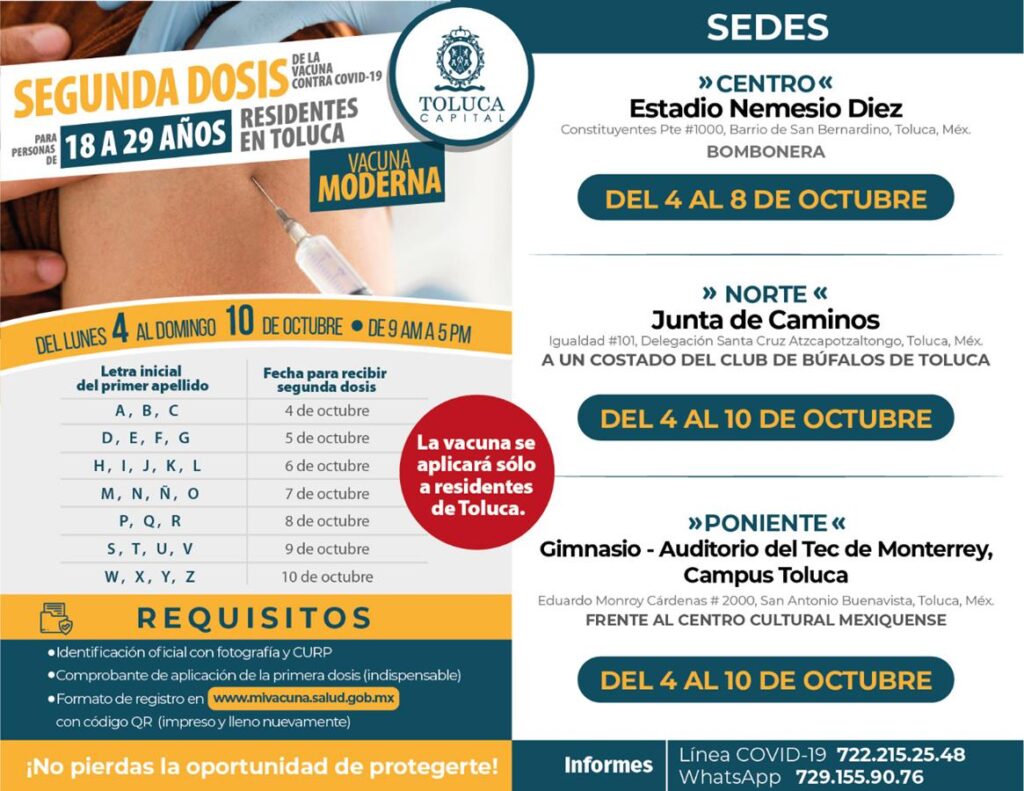 SEGUNDA DOSIS DE LA VACUNA CONTRA COVID-19

PARA PERSONAS DE 18 A 29 AÑOS RESIDENTES EN TOLUCA

VACUNA MODERNA

TOLUCA CAPITAL

DEL LUNES 4 AL DOMINGO 10 DE OCTUBRE • DE 9 AM A 5 PM

| Letra inicial del primer apellido | Fecha para recibir segunda dosis |
|---|---|
| A, B, C | 4 de octubre |
| D, E, F, G | 5 de octubre |
| H, I, J, K, L | 6 de octubre |
| M, N, Ñ, O | 7 de octubre |
| P, Q, R | 8 de octubre |
| S, T, U, V | 9 de octubre |
| W, X, Y, Z | 10 de octubre |

La vacuna se aplicará sólo a residentes de Toluca.

REQUISITOS

• Identificación oficial con fotografía y CURP
• Comprobante de aplicación de la primera dosis (indispensable)
• Formato de registro en www.mivacuna.salud.gob.mx con código QR (impreso y lleno nuevamente)

¡No pierdas la oportunidad de protegerte!

SEDES

»CENTRO«
Estadio Nemesio Diez
Constituyentes Pte #1000, Barrio de San Bernardino, Toluca, Méx.
BOMBONERA

DEL 4 AL 8 DE OCTUBRE

» NORTE «
Junta de Caminos
Igualdad #101, Delegación Santa Cruz Atzcapotzaltongo, Toluca, Méx.
A UN COSTADO DEL CLUB DE BÚFALOS DE TOLUCA

DEL 4 AL 10 DE OCTUBRE

»PONIENTE«
Gimnasio - Auditorio del Tec de Monterrey, Campus Toluca
Eduardo Monroy Cárdenas # 2000, San Antonio Buenavista, Toluca, Méx.
FRENTE AL CENTRO CULTURAL MEXIQUENSE

DEL 4 AL 10 DE OCTUBRE

Informes
Línea COVID-19 722.215.25.48
WhatsApp 729.155.90.76